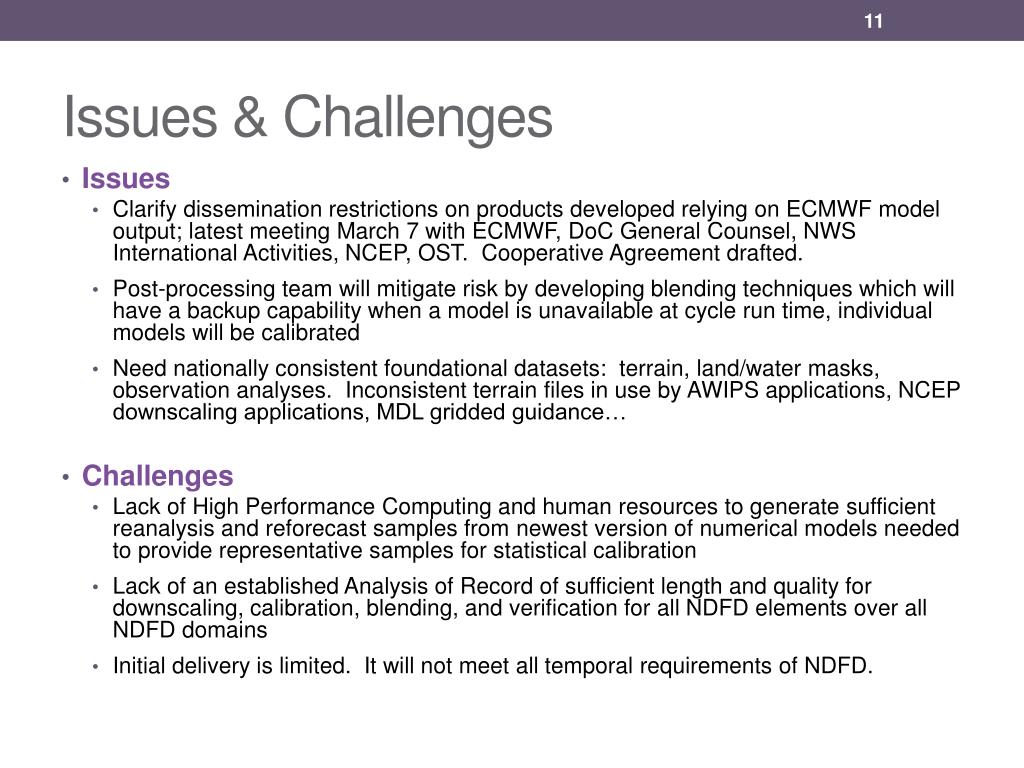 11

Issues & Challenges

• Issues
  • Clarify dissemination restrictions on products developed relying on ECMWF model output; latest meeting March 7 with ECMWF, DoC General Counsel, NWS International Activities, NCEP, OST.  Cooperative Agreement drafted.
  • Post-processing team will mitigate risk by developing blending techniques which will have a backup capability when a model is unavailable at cycle run time, individual models will be calibrated
  • Need nationally consistent foundational datasets:  terrain, land/water masks, observation analyses.  Inconsistent terrain files in use by AWIPS applications, NCEP downscaling applications, MDL gridded guidance…

• Challenges
  • Lack of High Performance Computing and human resources to generate sufficient reanalysis and reforecast samples from newest version of numerical models needed to provide representative samples for statistical calibration
  • Lack of an established Analysis of Record of sufficient length and quality for downscaling, calibration, blending, and verification for all NDFD elements over all NDFD domains
  • Initial delivery is limited.  It will not meet all temporal requirements of NDFD.